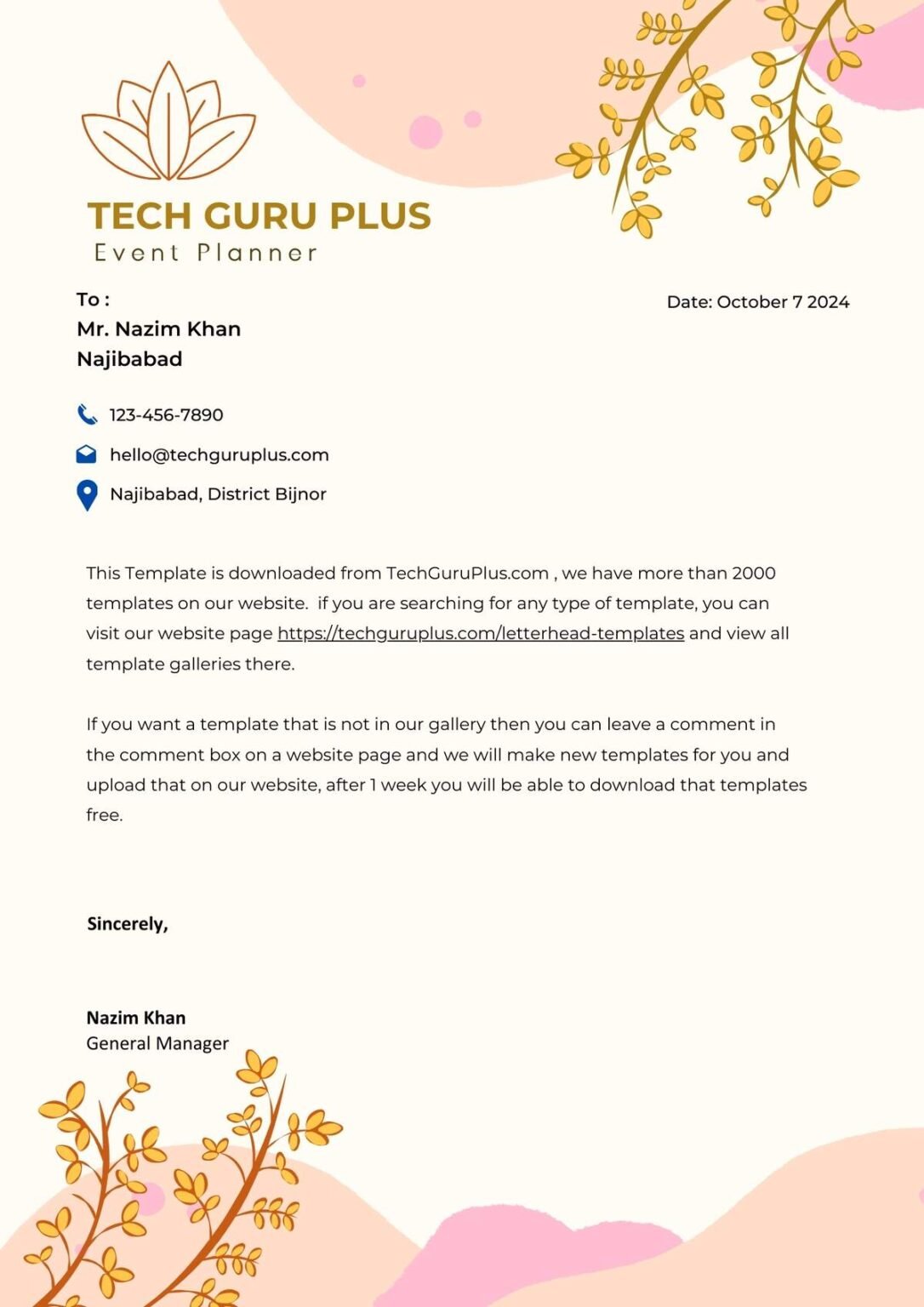 TECH GURU PLUS
Event Planner

To :
Mr. Nazim Khan
Najibabad

Date: October 7 2024

123-456-7890

hello@techguruplus.com

Najibabad, District Bijnor

This Template is downloaded from TechGuruPlus.com , we have more than 2000 templates on our website. if you are searching for any type of template, you can visit our website page https://techguruplus.com/letterhead-templates and view all template galleries there.

If you want a template that is not in our gallery then you can leave a comment in the comment box on a website page and we will make new templates for you and upload that on our website, after 1 week you will be able to download that templates free.

Sincerely,

Nazim Khan
General Manager